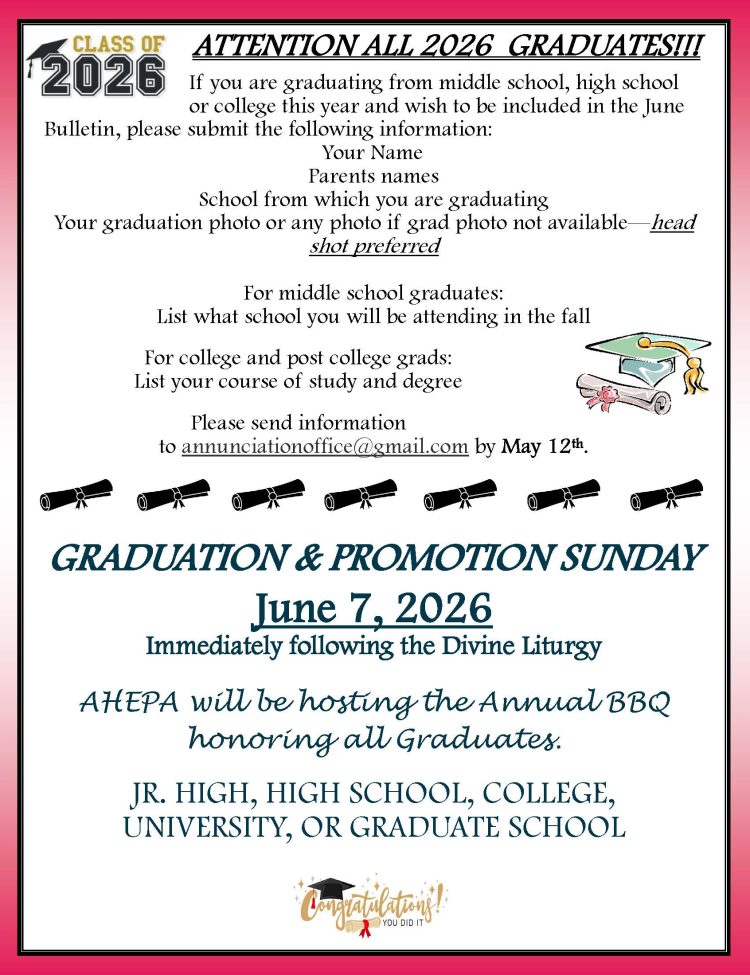 CLASS OF 2026

ATTENTION ALL 2026 GRADUATES!!!

If you are graduating from middle school, high school or college this year and wish to be included in the June Bulletin, please submit the following information:

Your Name
Parents names
School from which you are graduating
Your graduation photo or any photo if grad photo not available—head shot preferred

For middle school graduates:
List what school you will be attending in the fall

For college and post college grads:
List your course of study and degree

Please send information to annunciationoffice@gmail.com by May 12th.

GRADUATION & PROMOTION SUNDAY

June 7, 2026

Immediately following the Divine Liturgy

AHEPA will be hosting the Annual BBQ honoring all Graduates.

JR. HIGH, HIGH SCHOOL, COLLEGE, UNIVERSITY, OR GRADUATE SCHOOL

Congratulations! YOU DID IT